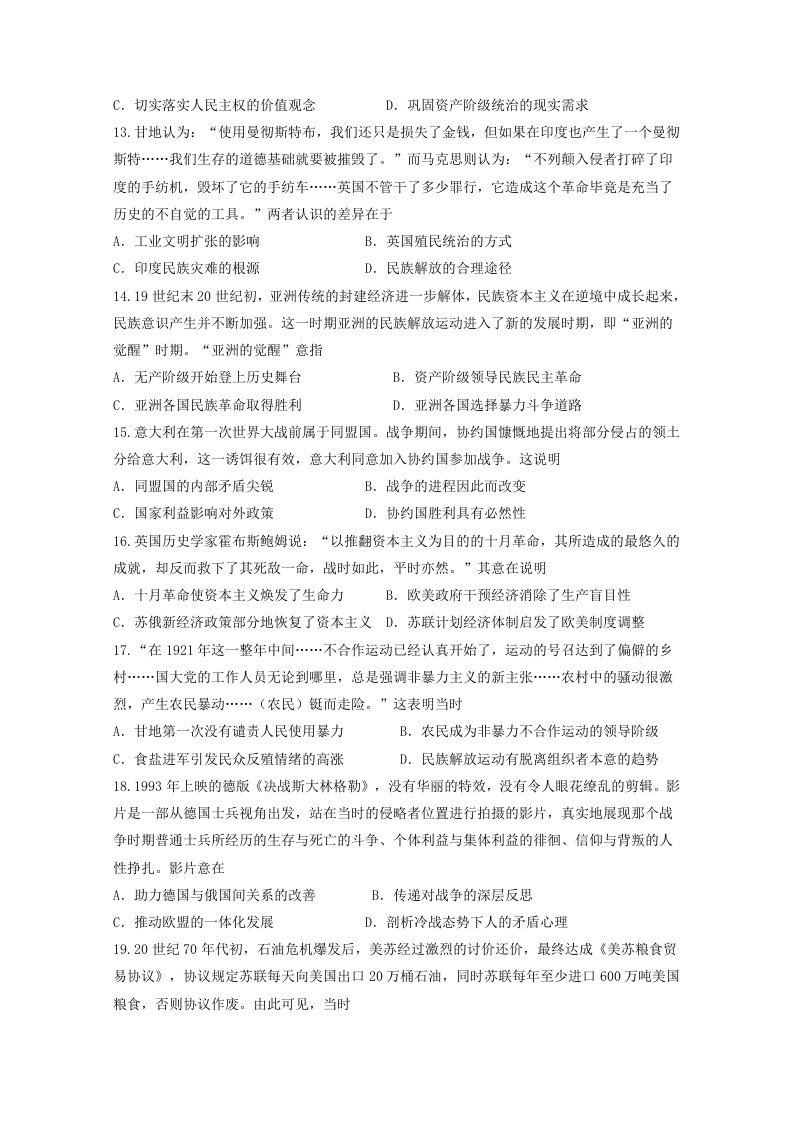 C．切实落实人民主权的价值观念 D．巩固资产阶级统治的现实需求

13.甘地认为：“使用曼彻斯特布，我们还只是损失了金钱，但如果在印度也产生了一个曼彻斯特……我们生存的道德基础就要被摧毁了。”而马克思则认为：“不列颠入侵者打碎了印度的手纺机，毁坏了它的手纺车……英国不管干了多少罪行，它造成这个革命毕竟是充当了历史的不自觉的工具。”两者认识的差异在于

A．工业文明扩张的影响 B．英国殖民统治的方式

C．印度民族灾难的根源 D．民族解放的合理途径

14.19世纪末20世纪初，亚洲传统的封建经济进一步解体，民族资本主义在逆境中成长起来，民族意识产生并不断加强。这一时期亚洲的民族解放运动进入了新的发展时期，即“亚洲的觉醒”时期。“亚洲的觉醒”意指

A．无产阶级开始登上历史舞台 B．资产阶级领导民族民主革命

C．亚洲各国民族革命取得胜利 D．亚洲各国选择暴力斗争道路

15.意大利在第一次世界大战前属于同盟国。战争期间，协约国慷慨地提出将部分侵占的领土分给意大利，这一诱饵很有效，意大利同意加入协约国参加战争。这说明

A．同盟国的内部矛盾尖锐 B．战争的进程因此而改变

C．国家利益影响对外政策 D．协约国胜利具有必然性

16.英国历史学家霍布斯鲍姆说：“以推翻资本主义为目的的十月革命，其所造成的最悠久的成就，却反而救下了其死敌一命，战时如此，平时亦然。”其意在说明

A．十月革命使资本主义焕发了生命力 B．欧美政府干预经济消除了生产盲目性

C．苏俄新经济政策部分地恢复了资本主义 D．苏联计划经济体制启发了欧美制度调整

17.“在1921年这一整年中间……不合作运动已经认真开始了，运动的号召达到了偏僻的乡村……国大党的工作人员无论到哪里，总是强调非暴力主义的新主张……农村中的骚动很激烈，产生农民暴动……（农民）铤而走险。”这表明当时

A．甘地第一次没有谴责人民使用暴力 B．农民成为非暴力不合作运动的领导阶级

C．食盐进军引发民众反殖情绪的高涨 D．民族解放运动有脱离组织者本意的趋势

18.1993年上映的德版《决战斯大林格勒》，没有华丽的特效，没有令人眼花缭乱的剪辑。影片是一部从德国士兵视角出发，站在当时的侵略者位置进行拍摄的影片，真实地展现那个战争时期普通士兵所经历的生存与死亡的斗争、个体利益与集体利益的徘徊、信仰与背叛的人性挣扎。影片意在

A．助力德国与俄国间关系的改善 B．传递对战争的深层反思

C．推动欧盟的一体化发展 D．剖析冷战态势下人的矛盾心理

19.20世纪70年代初，石油危机爆发后，美苏经过激烈的讨价还价，最终达成《美苏粮食贸易协议》，协议规定苏联每天向美国出口20万桶石油，同时苏联每年至少进口600万吨美国粮食，否则协议作废。由此可见，当时